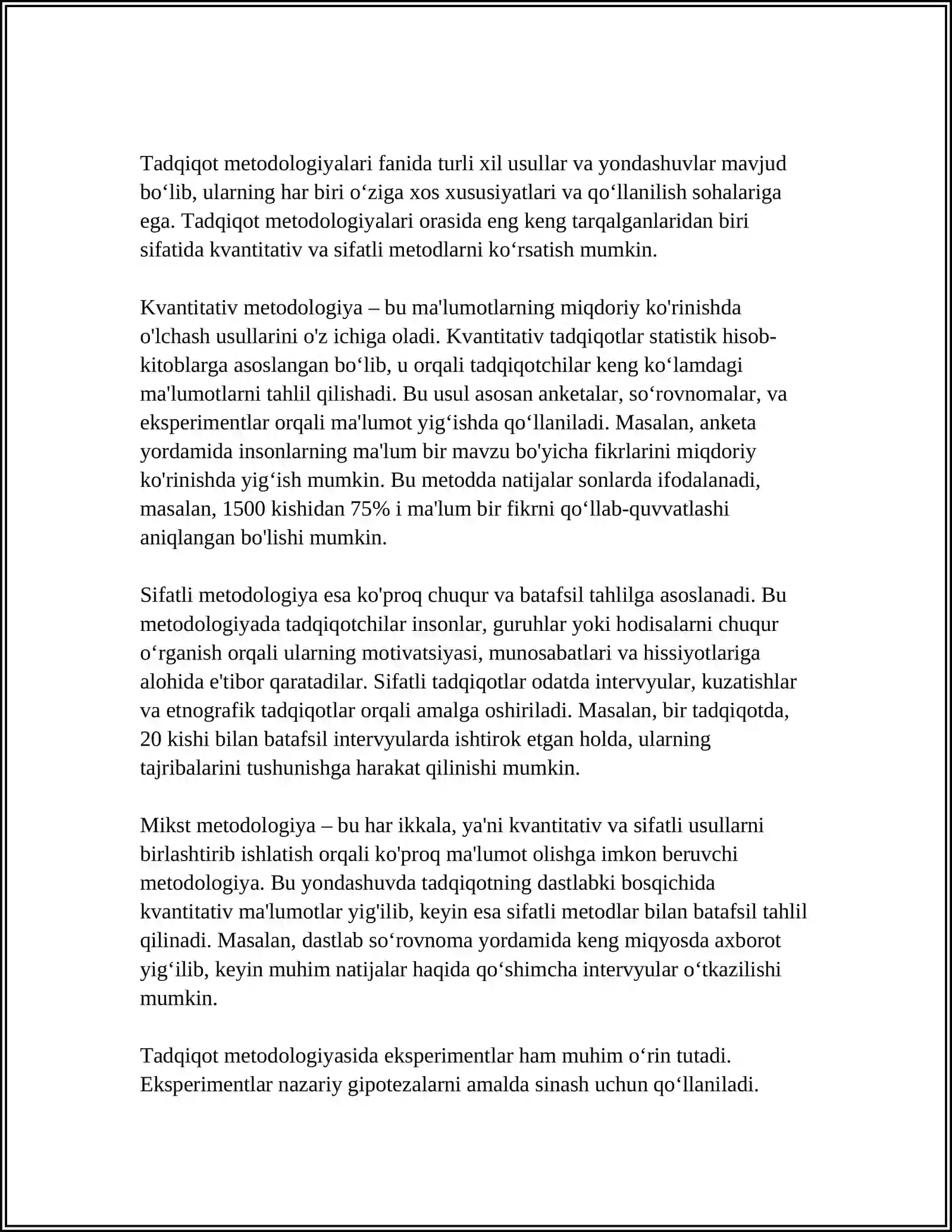 Tadqiqot metodologiyalari fanida turli xil usullar va yondashuvlar mavjud bo'lib, ularning har biri o'ziga xos xususiyatlari va qo'llanilish sohalariga ega. Tadqiqot metodologiyalari orasida eng keng tarqalganlaridan biri sifatida kvantitativ va sifatli metodlarni ko'rsatish mumkin.

Kvantitativ metodologiya – bu ma'lumotlarning miqdoriy ko'rinishda o'lchash usullarini o'z ichiga oladi. Kvantitativ tadqiqotlar statistik hisob-kitoblarga asoslangan bo'lib, u orqali tadqiqotchilar keng ko'lamdagi ma'lumotlarni tahlil qilishadi. Bu usul asosan anketalar, so'rovnomalar, va eksperimentlar orqali ma'lumot yig'ishda qo'llaniladi. Masalan, anketa yordamida insonlarning ma'lum bir mavzu bo'yicha fikrlarini miqdoriy ko'rinishda yig'ish mumkin. Bu metodda natijalar sonlarda ifodalanadi, masalan, 1500 kishidan 75% i ma'lum bir fikrni qo'llab-quvvatlashi aniqlangan bo'lishi mumkin.

Sifatli metodologiya esa ko'proq chuqur va batafsil tahlilga asoslanadi. Bu metodologiyada tadqiqotchilar insonlar, guruhlar yoki hodisalarni chuqur o'rganish orqali ularning motivatsiyasi, munosabatlari va hissiyotlariga alohida e'tibor qaratadilar. Sifatli tadqiqotlar odatda intervyular, kuzatishlar va etnografik tadqiqotlar orqali amalga oshiriladi. Masalan, bir tadqiqotda, 20 kishi bilan batafsil intervyularda ishtirok etgan holda, ularning tajribalarini tushunishga harakat qilinishi mumkin.

Mikst metodologiya – bu har ikkala, ya'ni kvantitativ va sifatli usullarni birlashtirib ishlatish orqali ko'proq ma'lumot olishga imkon beruvchi metodologiya. Bu yondashuvda tadqiqotning dastlabki bosqichida kvantitativ ma'lumotlar yig'ilib, keyin esa sifatli metodlar bilan batafsil tahlil qilinadi. Masalan, dastlab so'rovnoma yordamida keng miqyosda axborot yig'ilib, keyin muhim natijalar haqida qo'shimcha intervyular o'tkazilishi mumkin.

Tadqiqot metodologiyasida eksperimentlar ham muhim o'rin tutadi. Eksperimentlar nazariy gipotezalarni amalda sinash uchun qo'llaniladi.